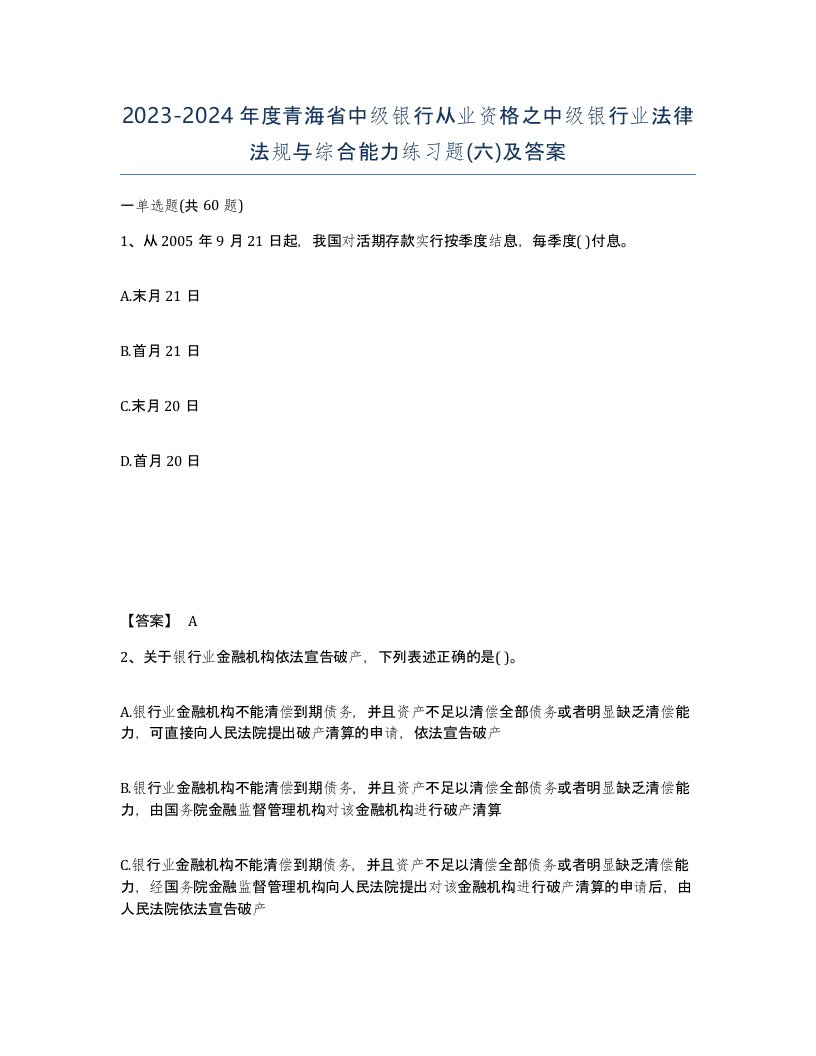 2023-2024年度青海省中级银行从业资格之中级银行业法律法规与综合能力练习题(六)及答案

一单选题(共 60 题)

1、从 2005 年 9 月 21 日起，我国对活期存款实行按季度结息，每季度( )付息。

A.末月 21 日

B.首月 21 日

C.末月 20 日

D.首月 20 日

【答案】 A

2、关于银行业金融机构依法宣告破产，下列表述正确的是( )。

A.银行业金融机构不能清偿到期债务，并且资产不足以清偿全部债务或者明显缺乏清偿能力，可直接向人民法院提出破产清算的申请，依法宣告破产

B.银行业金融机构不能清偿到期债务，并且资产不足以清偿全部债务或者明显缺乏清偿能力，由国务院金融监督管理机构对该金融机构进行破产清算

C.银行业金融机构不能清偿到期债务，并且资产不足以清偿全部债务或者明显缺乏清偿能力，经国务院金融监督管理机构向人民法院提出对该金融机构进行破产清算的申请后，由人民法院依法宣告破产